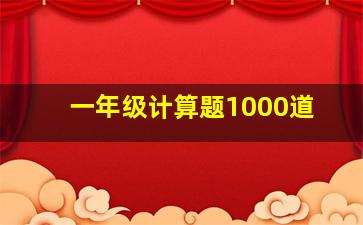 一年级计算题1000道